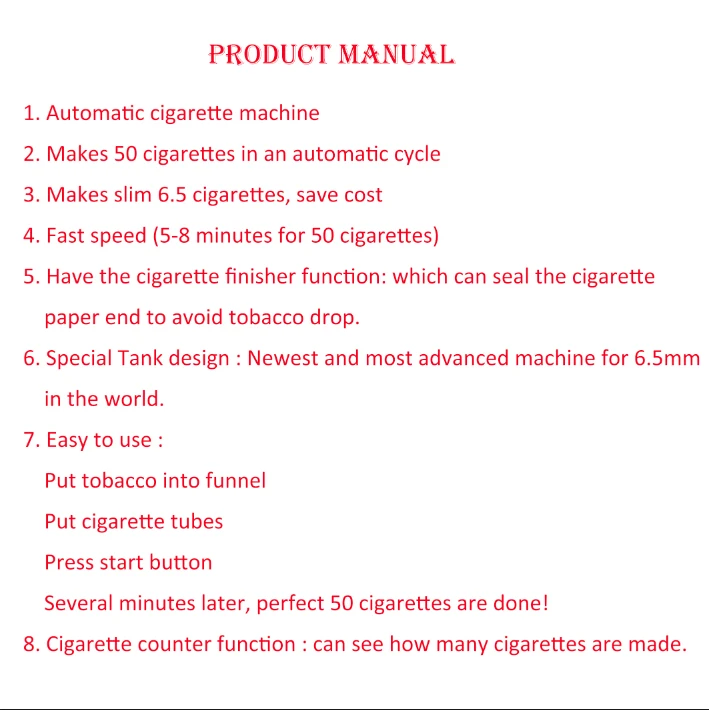 PRODUCT MANUAL

1. Automatic cigarette machine

2. Makes 50 cigarettes in an automatic cycle

3. Makes slim 6.5 cigarettes, save cost

4. Fast speed (5-8 minutes for 50 cigarettes)

5. Have the cigarette finisher function: which can seal the cigarette paper end to avoid tobacco drop.

6. Special Tank design : Newest and most advanced machine for 6.5mm in the world.

7. Easy to use :
Put tobacco into funnel
Put cigarette tubes
Press start button
Several minutes later, perfect 50 cigarettes are done!

8. Cigarette counter function : can see how many cigarettes are made.